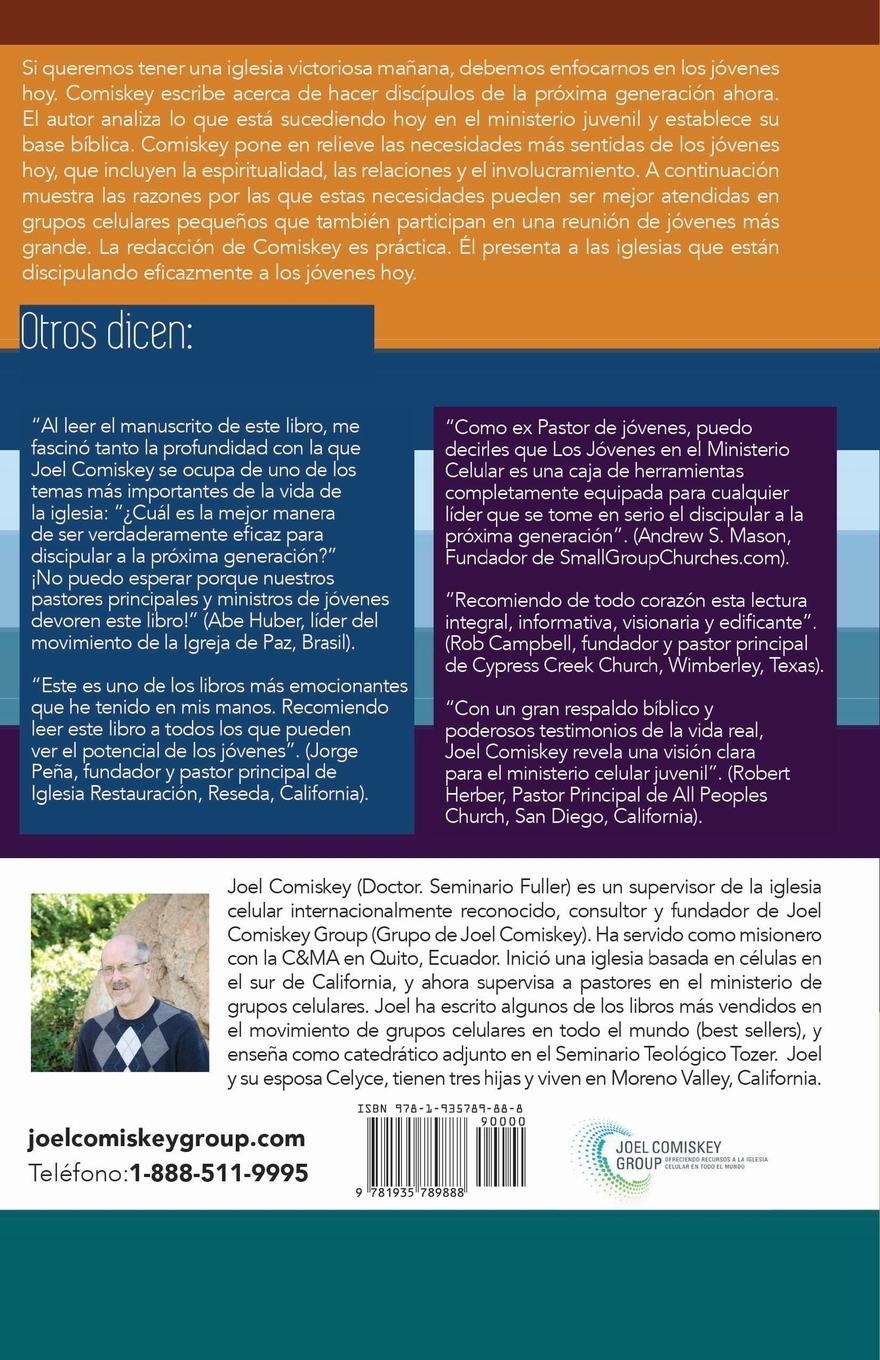 Si queremos tener una iglesia victoriosa mañana, debemos enfocarnos en los jóvenes hoy. Comiskey escribe acerca de hacer discípulos de la próxima generación ahora. El autor analiza lo que está sucediendo hoy en el ministerio juvenil y establece su base bíblica. Comiskey pone en relieve las necesidades más sentidas de los jóvenes hoy, que incluyen la espiritualidad, las relaciones y el involucramiento. A continuación muestra las razones por las que estas necesidades pueden ser mejor atendidas en grupos celulares pequeños que también participan en una reunión de jóvenes más grande. La redacción de Comiskey es práctica. Él presenta a las iglesias que están discipulando eficazmente a los jóvenes hoy.

Otros dicen:

"Al leer el manuscrito de este libro, me fascinó tanto la profundidad con la que Joel Comiskey se ocupa de uno de los temas más importantes de la vida de la iglesia: "¿Cuál es la mejor manera de ser verdaderamente eficaz para discipular a la próxima generación?" ¡No puedo esperar porque nuestros pastores principales y ministros de jóvenes devoren este libro!" (Abe Huber, líder del movimiento de la Igreja de Paz, Brasil).

"Este es uno de los libros más emocionantes que he tenido en mis manos. Recomiendo leer este libro a todos los que pueden ver el potencial de los jóvenes". (Jorge Peña, fundador y pastor principal de Iglesia Restauración, Reseda, California).

"Como ex Pastor de jóvenes, puedo decirles que Los Jóvenes en el Ministerio Celular es una caja de herramientas completamente equipada para cualquier líder que se tome en serio el discipular a la próxima generación". (Andrew S. Mason, Fundador de SmallGroupChurches.com).

"Recomiendo de todo corazón esta lectura integral, informativa, visionaria y edificante". (Rob Campbell, fundador y pastor principal de Cypress Creek Church, Wimberley, Texas).

"Con un gran respaldo bíblico y poderosos testimonios de la vida real, Joel Comiskey revela una visión clara para el ministerio celular juvenil". (Robert Herber, Pastor Principal de All Peoples Church, San Diego, California).

Joel Comiskey (Doctor. Seminario Fuller) es un supervisor de la iglesia celular internacionalmente reconocido, consultor y fundador de Joel Comiskey Group (Grupo de Joel Comiskey). Ha servido como misionero con la C&MA en Quito, Ecuador. Inició una iglesia basada en células en el sur de California, y ahora supervisa a pastores en el ministerio de grupos celulares. Joel ha escrito algunos de los libros más vendidos en el movimiento de grupos celulares en todo el mundo (best sellers), y enseña como catedrático adjunto en el Seminario Teológico Tozer. Joel y su esposa Celyce, tienen tres hijas y viven en Moreno Valley, California.

joelcomiskeygroup.com
Teléfono:1-888-511-9995

ISBN 978-1-935789-88-8
90000
9 781935 789888

JOEL COMISKEY GROUP
OFRECIENDO RECURSOS A LA IGLESIA CELULAR EN TODO EL MUNDO